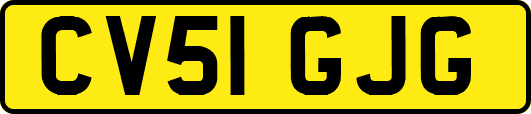 CV51 GJG